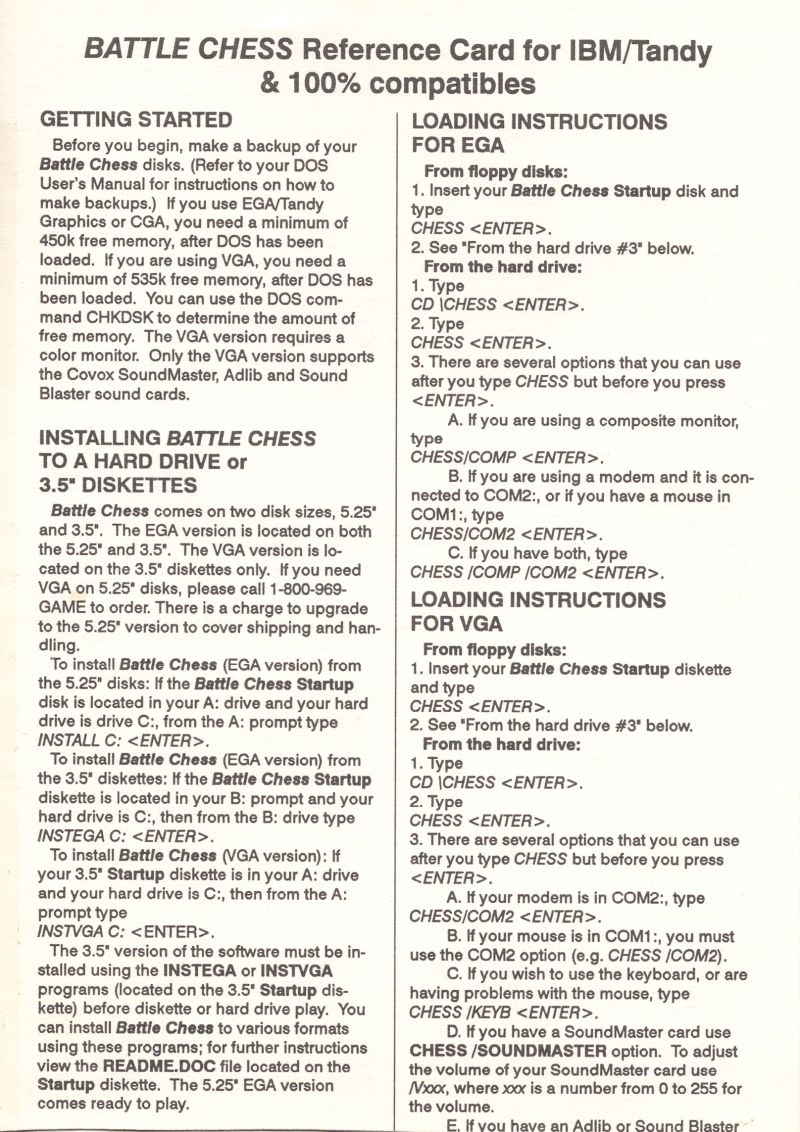 BATTLE CHESS Reference Card for IBM/Tandy & 100% compatibles

GETTING STARTED

Before you begin, make a backup of your Battle Chess disks. (Refer to your DOS User's Manual for instructions on how to make backups.) If you use EGA/Tandy Graphics or CGA, you need a minimum of 450k free memory, after DOS has been loaded. If you are using VGA, you need a minimum of 535k free memory, after DOS has been loaded. You can use the DOS command CHKDSK to determine the amount of free memory. The VGA version requires a color monitor. Only the VGA version supports the Covox SoundMaster, Adlib and Sound Blaster sound cards.

INSTALLING BATTLE CHESS TO A HARD DRIVE or 3.5" DISKETTES

Battle Chess comes on two disk sizes, 5.25" and 3.5". The EGA version is located on both the 5.25" and 3.5". The VGA version is located on the 3.5" diskettes only. If you need VGA on 5.25" disks, please call 1-800-969-GAME to order. There is a charge to upgrade to the 5.25" version to cover shipping and handling.

To install Battle Chess (EGA version) from the 5.25" disks: If the Battle Chess Startup disk is located in your A: drive and your hard drive is drive C:, from the A: prompt type INSTALL C: <ENTER>.

To install Battle Chess (EGA version) from the 3.5" diskettes: If the Battle Chess Startup diskette is located in your B: prompt and your hard drive is C:, then from the B: drive type INSTEGA C: <ENTER>.

To install Battle Chess (VGA version): If your 3.5" Startup diskette is in your A: drive and your hard drive is C:, then from the A: prompt type
INSTVGA C: <ENTER>.

The 3.5" version of the software must be installed using the INSTEGA or INSTVGA programs (located on the 3.5" Startup diskette) before diskette or hard drive play. You can install Battle Chess to various formats using these programs; for further instructions view the README.DOC file located on the Startup diskette. The 5.25" EGA version comes ready to play.

LOADING INSTRUCTIONS FOR EGA

From floppy disks:
1. Insert your Battle Chess Startup disk and type
CHESS <ENTER>.
2. See "From the hard drive #3" below.
From the hard drive:
1. Type
CD \CHESS <ENTER>.
2. Type
CHESS <ENTER>.
3. There are several options that you can use after you type CHESS but before you press <ENTER>.
A. If you are using a composite monitor, type
CHESS/COMP <ENTER>.
B. If you are using a modem and it is connected to COM2:, or if you have a mouse in COM1:, type
CHESS/COM2 <ENTER>.
C. If you have both, type
CHESS /COMP /COM2 <ENTER>.

LOADING INSTRUCTIONS FOR VGA

From floppy disks:
1. Insert your Battle Chess Startup diskette and type
CHESS <ENTER>.
2. See "From the hard drive #3" below.
From the hard drive:
1. Type
CD \CHESS <ENTER>.
2. Type
CHESS <ENTER>.
3. There are several options that you can use after you type CHESS but before you press <ENTER>.
A. If your modem is in COM2:, type
CHESS/COM2 <ENTER>.
B. If your mouse is in COM1:, you must use the COM2 option (e.g. CHESS /COM2).
C. If you wish to use the keyboard, or are having problems with the mouse, type
CHESS /KEYB <ENTER>.
D. If you have a SoundMaster card use CHESS /SOUNDMASTER option. To adjust the volume of your SoundMaster card use /Vxxx, where xxx is a number from 0 to 255 for the volume.
E. If you have an Adlib or Sound Blaster